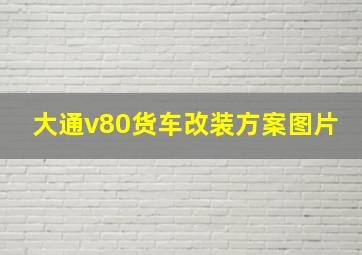 大通v80货车改装方案图片